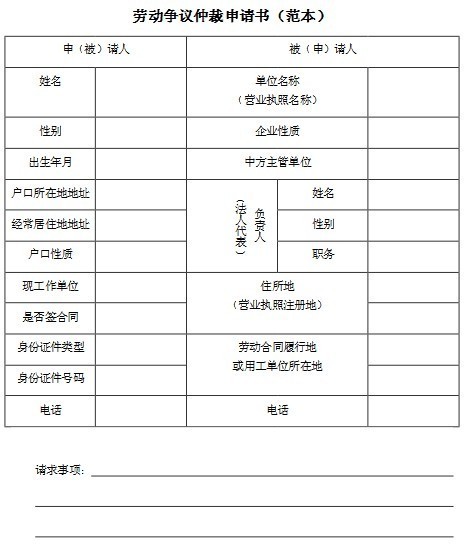 劳动争议仲裁申请书（范本）

| 申（被）请人 | | 被（申）请人 | | |
|---|---|---|---|---|
| 姓名 | | 单位名称（营业执照名称） | | |
| 性别 | | 企业性质 | | |
| 出生年月 | | 中方主管单位 | | |
| 户口所在地地址 | | 负责人（法人代表） | 姓名 | |
| 经常居住地地址 | | | 性别 | |
| 户口性质 | | | 职务 | |
| 现工作单位 | | 住所地（营业执照注册地） | | |
| 是否签合同 | | | | |
| 身份证件类型 | | 劳动合同履行地或用工单位所在地 | | |
| 身份证件号码 | | | | |
| 电话 | | 电话 | | |

请求事项：